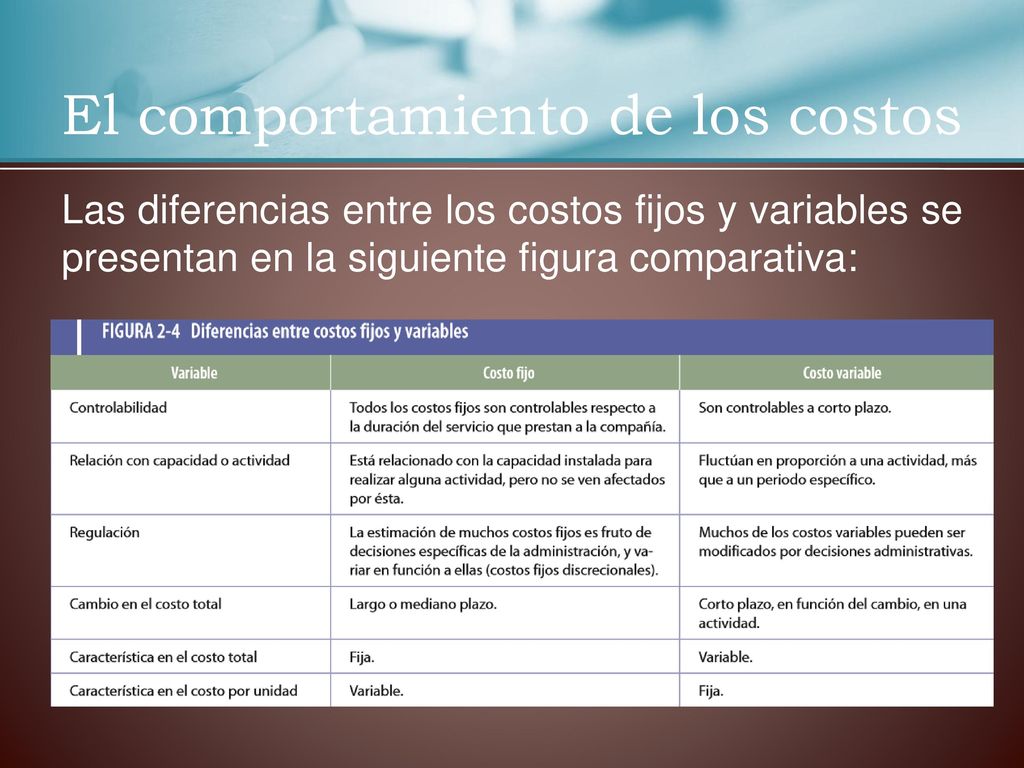 El comportamiento de los costos

Las diferencias entre los costos fijos y variables se presentan en la siguiente figura comparativa:

FIGURA 2-4 Diferencias entre costos fijos y variables

| Variable | Costo fijo | Costo variable |
|---|---|---|
| Controlabilidad | Todos los costos fijos son controlables respecto a la duración del servicio que prestan a la compañía. | Son controlables a corto plazo. |
| Relación con capacidad o actividad | Está relacionado con la capacidad instalada para realizar alguna actividad, pero no se ven afectados por ésta. | Fluctúan en proporción a una actividad, más que a un periodo específico. |
| Regulación | La estimación de muchos costos fijos es fruto de decisiones específicas de la administración, y variar en función a ellas (costos fijos discrecionales). | Muchos de los costos variables pueden ser modificados por decisiones administrativas. |
| Cambio en el costo total | Largo o mediano plazo. | Corto plazo, en función del cambio, en una actividad. |
| Característica en el costo total | Fija. | Variable. |
| Característica en el costo por unidad | Variable. | Fija. |